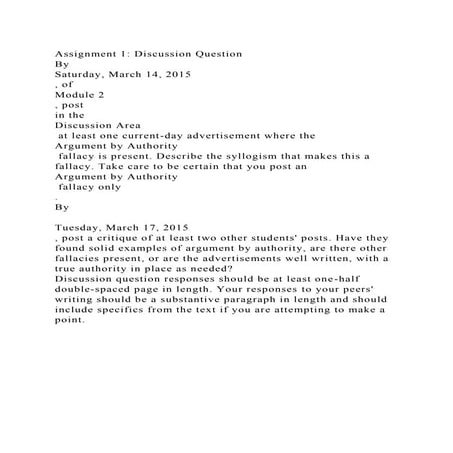 Assignment 1: Discussion Question
By
Saturday, March 14, 2015
, of
Module 2
, post
in the
Discussion Area
at least one current-day advertisement where the
Argument by Authority
fallacy is present. Describe the syllogism that makes this a fallacy. Take care to be certain that you post an
Argument by Authority
fallacy only
.
By

Tuesday, March 17, 2015
, post a critique of at least two other students' posts. Have they found solid examples of argument by authority, are there other fallacies present, or are the advertisements well written, with a true authority in place as needed?
Discussion question responses should be at least one-half double-spaced page in length. Your responses to your peers' writing should be a substantive paragraph in length and should include specifics from the text if you are attempting to make a point.